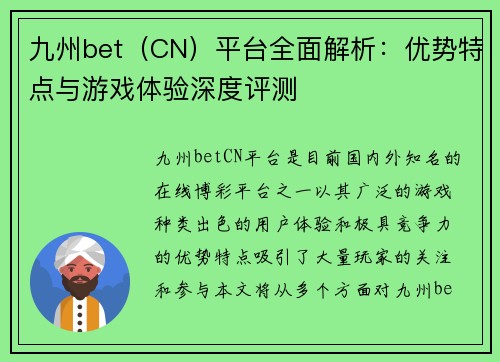 九州bet（CN）平台全面解析：优势特点与游戏体验深度评测

九州betCN平台是目前国内外知名的在线博彩平台之一以其广泛的游戏种类出色的用户体验和极具竞争力的优势特点吸引了大量玩家的关注和参与本文将从多个方面对九州be